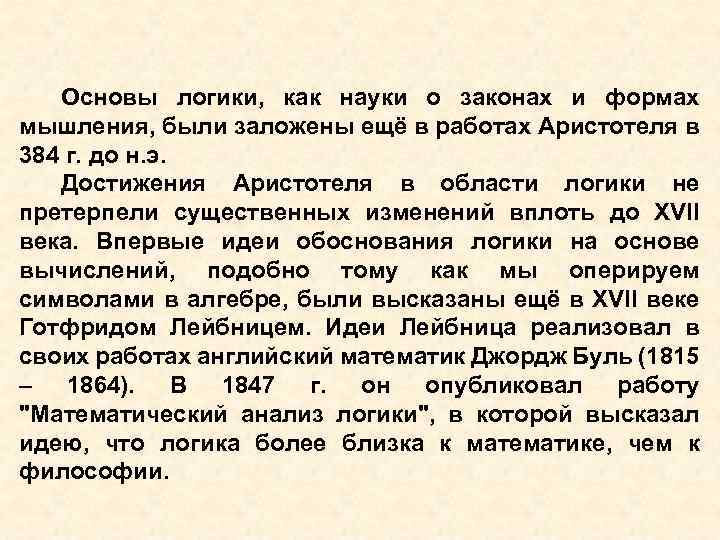 Основы логики, как науки о законах и формах мышления, были заложены ещё в работах Аристотеля в 384 г. до н.э.

Достижения Аристотеля в области логики не претерпели существенных изменений вплоть до XVII века. Впервые идеи обоснования логики на основе вычислений, подобно тому как мы оперируем символами в алгебре, были высказаны ещё в XVII веке Готфридом Лейбницем. Идеи Лейбница реализовал в своих работах английский математик Джордж Буль (1815 – 1864). В 1847 г. он опубликовал работу "Математический анализ логики", в которой высказал идею, что логика более близка к математике, чем к философии.